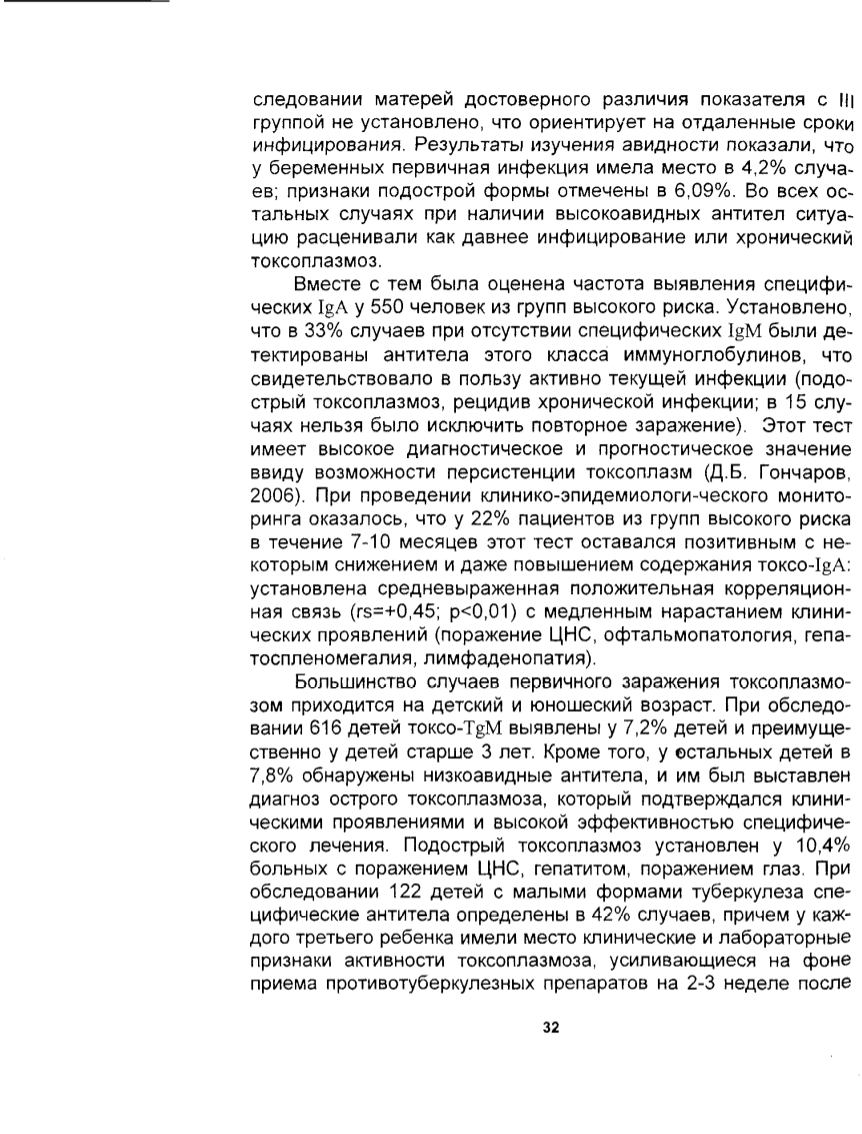 следовании матерей достоверного различия показателя с III группой не установлено, что ориентирует на отдаленные сроки инфицирования. Результаты изучения авидности показали, что у беременных первичная инфекция имела место в 4,2% случаев; признаки подострой формы отмечены в 6,09%. Во всех остальных случаях при наличии высокоавидных антител ситуацию расценивали как давнее инфицирование или хронический токсоплазмоз.

Вместе с тем была оценена частота выявления специфических IgA у 550 человек из групп высокого риска. Установлено, что в 33% случаев при отсутствии специфических IgM были детектированы антитела этого класса иммуноглобулинов, что свидетельствовало в пользу активно текущей инфекции (подострый токсоплазмоз, рецидив хронической инфекции; в 15 случаях нельзя было исключить повторное заражение). Этот тест имеет высокое диагностическое и прогностическое значение ввиду возможности персистенции токсоплазм (Д.Б. Гончаров, 2006). При проведении клинико-эпидемиологи-ческого мониторинга оказалось, что у 22% пациентов из групп высокого риска в течение 7-10 месяцев этот тест оставался позитивным с некоторым снижением и даже повышением содержания токсо-IgA: установлена средневыраженная положительная корреляционная связь (rs=+0,45; p<0,01) с медленным нарастанием клинических проявлений (поражение ЦНС, офтальмопатология, гепатоспленомегалия, лимфаденопатия).

Большинство случаев первичного заражения токсоплазмозом приходится на детский и юношеский возраст. При обследовании 616 детей токсо-TgM выявлены у 7,2% детей и преимущественно у детей старше 3 лет. Кроме того, у остальных детей в 7,8% обнаружены низкоавидные антитела, и им был выставлен диагноз острого токсоплазмоза, который подтверждался клиническими проявлениями и высокой эффективностью специфического лечения. Подострый токсоплазмоз установлен у 10,4% больных с поражением ЦНС, гепатитом, поражением глаз. При обследовании 122 детей с малыми формами туберкулеза специфические антитела определены в 42% случаев, причем у каждого третьего ребенка имели место клинические и лабораторные признаки активности токсоплазмоза, усиливающиеся на фоне приема противотуберкулезных препаратов на 2-3 неделе после

32